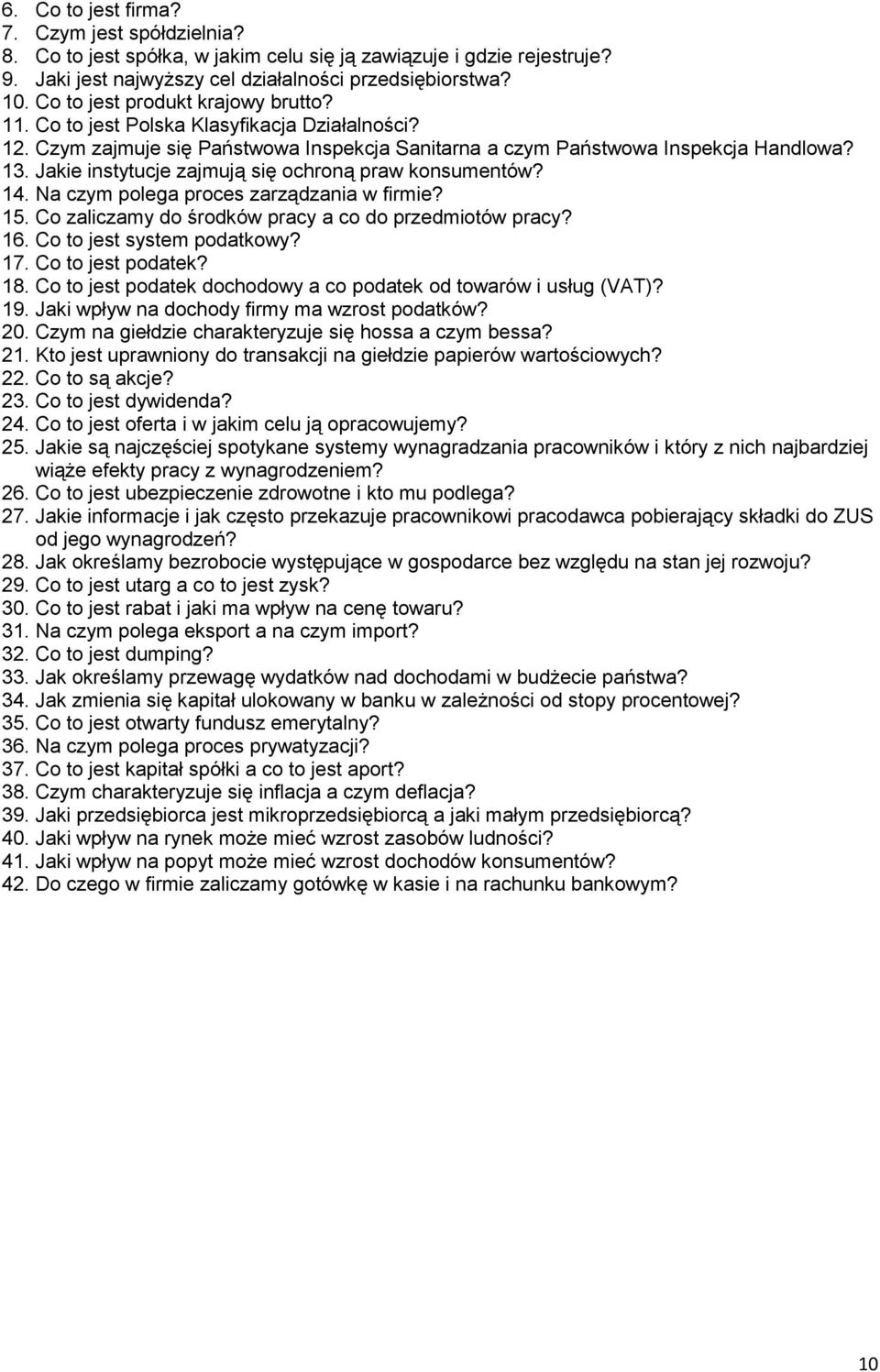 6. Co to jest firma?
7. Czym jest spółdzielnia?
8. Co to jest spółka, w jakim celu się ją zawiązuje i gdzie rejestruje?
9. Jaki jest najwyższy cel działalności przedsiębiorstwa?
10. Co to jest produkt krajowy brutto?
11. Co to jest Polska Klasyfikacja Działalności?
12. Czym zajmuje się Państwowa Inspekcja Sanitarna a czym Państwowa Inspekcja Handlowa?
13. Jakie instytucje zajmują się ochroną praw konsumentów?
14. Na czym polega proces zarządzania w firmie?
15. Co zaliczamy do środków pracy a co do przedmiotów pracy?
16. Co to jest system podatkowy?
17. Co to jest podatek?
18. Co to jest podatek dochodowy a co podatek od towarów i usług (VAT)?
19. Jaki wpływ na dochody firmy ma wzrost podatków?
20. Czym na giełdzie charakteryzuje się hossa a czym bessa?
21. Kto jest uprawniony do transakcji na giełdzie papierów wartościowych?
22. Co to są akcje?
23. Co to jest dywidenda?
24. Co to jest oferta i w jakim celu ją opracowujemy?
25. Jakie są najczęściej spotykane systemy wynagradzania pracowników i który z nich najbardziej wiąże efekty pracy z wynagrodzeniem?
26. Co to jest ubezpieczenie zdrowotne i kto mu podlega?
27. Jakie informacje i jak często przekazuje pracownikowi pracodawca pobierający składki do ZUS od jego wynagrodzeń?
28. Jak określamy bezrobocie występujące w gospodarce bez względu na stan jej rozwoju?
29. Co to jest utarg a co to jest zysk?
30. Co to jest rabat i jaki ma wpływ na cenę towaru?
31. Na czym polega eksport a na czym import?
32. Co to jest dumping?
33. Jak określamy przewagę wydatków nad dochodami w budżecie państwa?
34. Jak zmienia się kapitał ulokowany w banku w zależności od stopy procentowej?
35. Co to jest otwarty fundusz emerytalny?
36. Na czym polega proces prywatyzacji?
37. Co to jest kapitał spółki a co to jest aport?
38. Czym charakteryzuje się inflacja a czym deflacja?
39. Jaki przedsiębiorca jest mikroprzedsiębiorcą a jaki małym przedsiębiorcą?
40. Jaki wpływ na rynek może mieć wzrost zasobów ludności?
41. Jaki wpływ na popyt może mieć wzrost dochodów konsumentów?
42. Do czego w firmie zaliczamy gotówkę w kasie i na rachunku bankowym?

10